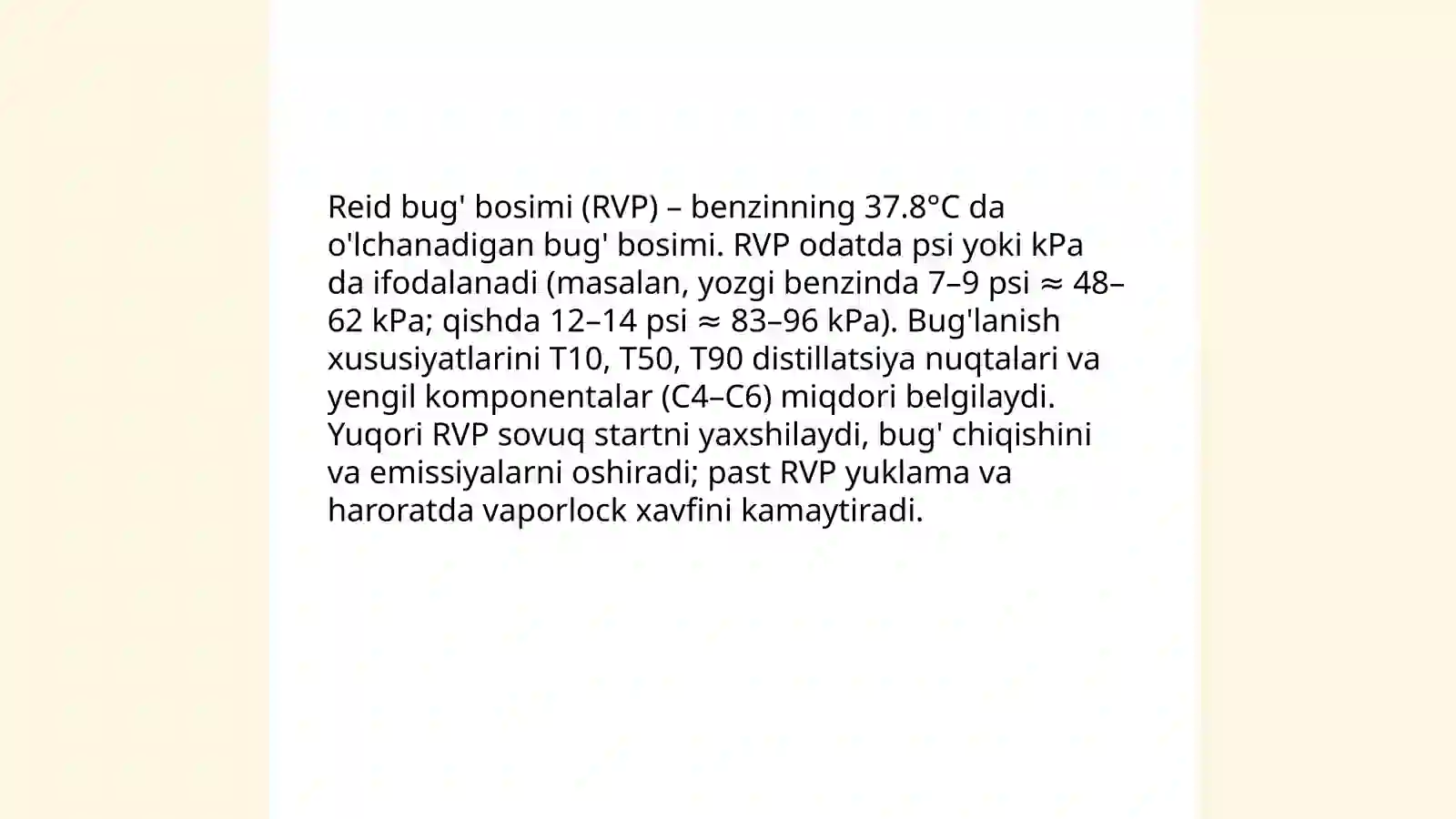 Reid bug' bosimi (RVP) – benzinning 37.8°C da o'lchanadigan bug' bosimi. RVP odatda psi yoki kPa da ifodalanadi (masalan, yozgi benzinda 7–9 psi ≈ 48–62 kPa; qishda 12–14 psi ≈ 83–96 kPa). Bug'lanish xususiyatlarini T10, T50, T90 distillatsiya nuqtalari va yengil komponentalar (C4–C6) miqdori belgilaydi. Yuqori RVP sovuq startni yaxshilaydi, bug' chiqishini va emissiyalarni oshiradi; past RVP yuklama va haroratda vaporlock xavfini kamaytiradi.